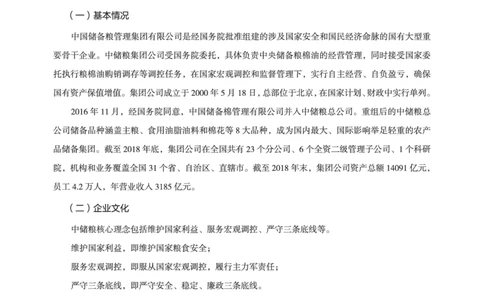 （一）基本情况

中国储备粮管理集团有限公司是经国务院批准组建的涉及国家安全和国民经济命脉的国有大型重要骨干企业。中储粮集团公司受国务院委托，具体负责中央储备粮棉油的经营管理，同时接受国家委托执行粮棉油购销调存等调控任务，在国家宏观调控和监督管理下，实行自主经营、自负盈亏，确保国有资产保值增值。集团公司成立于 2000 年 5 月 18 日，总部位于北京，在国家计划、财政中实行单列。

2016 年 11 月，经国务院同意，中国储备棉管理有限公司并入中储粮总公司。重组后的中储粮总公司储备品种涵盖主粮、食用油脂油料和棉花等 8 大品种，成为国内最大、国际影响举足轻重的农产品储备集团。截至 2018 年底，集团公司在全国共有 23 个分公司、6 个全资二级管理子公司、1 个科研院，机构和业务覆盖全国 31 个省、自治区、直辖市。截至 2018 年末，集团公司资产总额 14091 亿元，员工 4.2 万人，年营业收入 3185 亿元。

（二）企业文化

中储粮核心理念包括维护国家利益、服务宏观调控、严守三条底线等。

维护国家利益，即维护国家粮食安全；

服务宏观调控，即服从国家宏观调控，履行主力军责任；

严守三条底线，即严守安全、稳定、廉政三条底线。